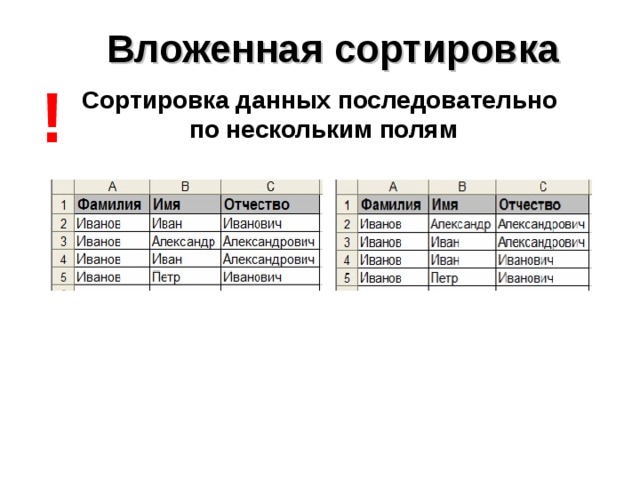 Вложенная сортировка

!

Сортировка данных последовательно по нескольким полям

| | A | B | C |
|---|---|---|---|
| 1 | Фамилия | Имя | Отчество |
| 2 | Иванов | Иван | Иванович |
| 3 | Иванов | Александр | Александрович |
| 4 | Иванов | Иван | Александрович |
| 5 | Иванов | Петр | Иванович |

| | A | B | C |
|---|---|---|---|
| 1 | Фамилия | Имя | Отчество |
| 2 | Иванов | Александр | Александрович |
| 3 | Иванов | Иван | Александрович |
| 4 | Иванов | Иван | Иванович |
| 5 | Иванов | Петр | Иванович |